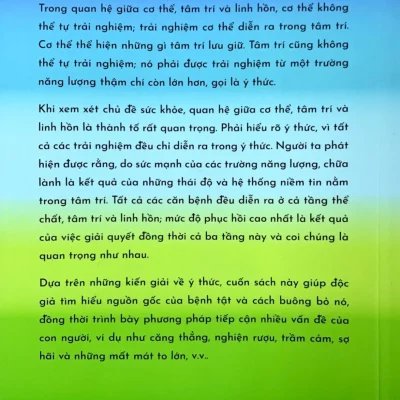 Trong quan hệ giữa cơ thể, tâm trí và linh hồn, cơ thể không thể tự trải nghiệm; trải nghiệm cơ thể diễn ra trong tâm trí. Cơ thể thể hiện những gì tâm trí lưu giữ. Tâm trí cũng không thể tự trải nghiệm; nó phải được trải nghiệm từ một trường năng lượng thậm chí còn lớn hơn, gọi là ý thức.

Khi xem xét chủ đề sức khỏe, quan hệ giữa cơ thể, tâm trí và linh hồn là thành tố rất quan trọng. Phải hiểu rõ ý thức, vì tất cả các trải nghiệm đều chỉ diễn ra trong ý thức. Người ta phát hiện được rằng, do sức mạnh của các trường năng lượng, chữa lành là kết quả của những thái độ và hệ thống niềm tin nằm trong tâm trí. Tất cả các căn bệnh đều diễn ra ở cả tầng thể chất, tâm trí và linh hồn; mức độ phục hồi cao nhất là kết quả của việc giải quyết đồng thời cả ba tầng này và coi chúng là quan trọng như nhau.

Dựa trên những kiến giải về ý thức, cuốn sách này giúp độc giả tìm hiểu nguồn gốc của bệnh tật và cách buông bỏ nó, đồng thời trình bày phương pháp tiếp cận nhiều vấn đề của con người, ví dụ như căng thẳng, nghiện rượu, trầm cảm, sợ hãi và những mất mát to lớn, v.v..